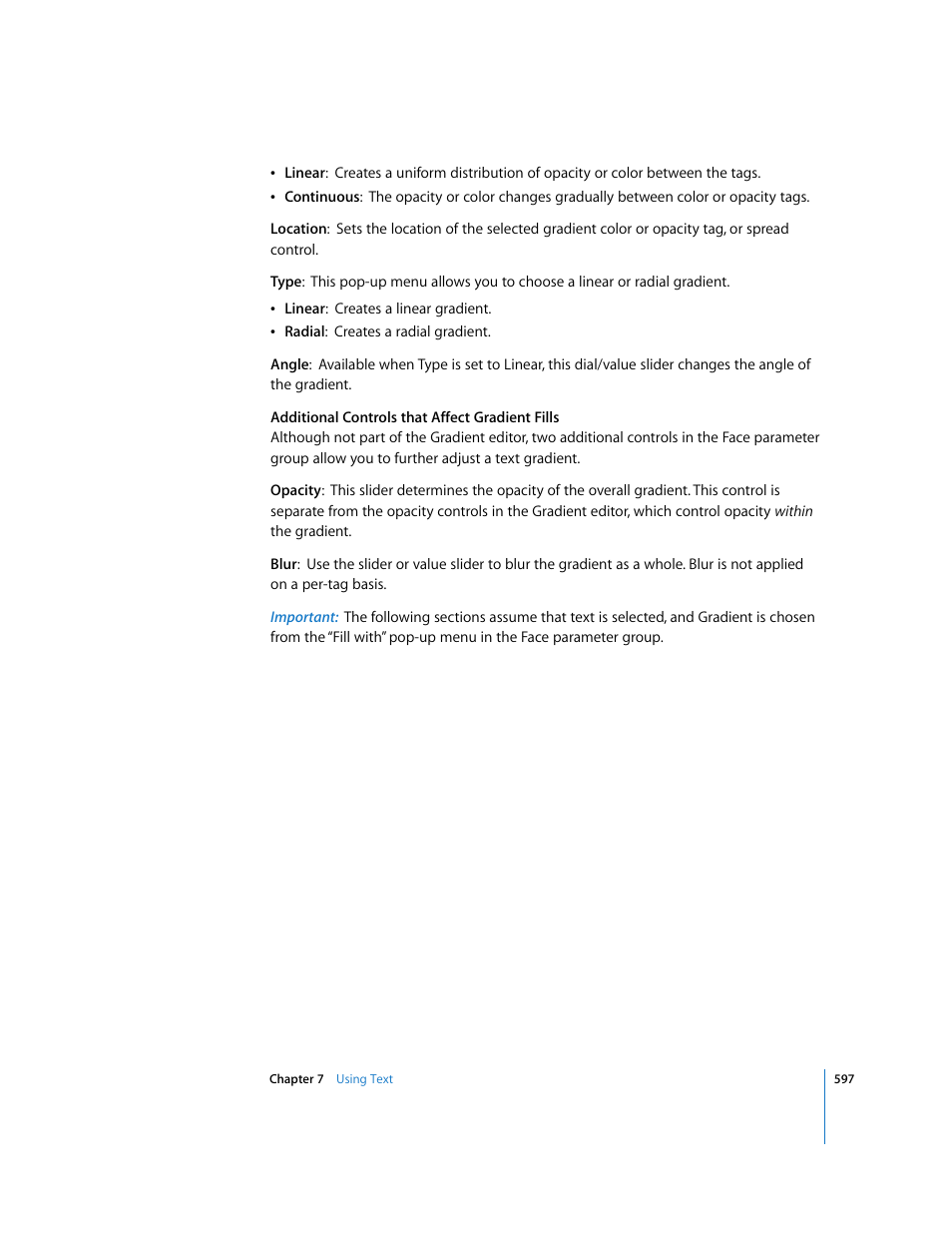 • Linear: Creates a uniform distribution of opacity or color between the tags.
• Continuous: The opacity or color changes gradually between color or opacity tags.

Location: Sets the location of the selected gradient color or opacity tag, or spread control.

Type: This pop-up menu allows you to choose a linear or radial gradient.

• Linear: Creates a linear gradient.
• Radial: Creates a radial gradient.

Angle: Available when Type is set to Linear, this dial/value slider changes the angle of the gradient.

Additional Controls that Affect Gradient Fills
Although not part of the Gradient editor, two additional controls in the Face parameter group allow you to further adjust a text gradient.

Opacity: This slider determines the opacity of the overall gradient. This control is separate from the opacity controls in the Gradient editor, which control opacity within the gradient.

Blur: Use the slider or value slider to blur the gradient as a whole. Blur is not applied on a per-tag basis.

Important: The following sections assume that text is selected, and Gradient is chosen from the "Fill with" pop-up menu in the Face parameter group.

Chapter 7 Using Text 597